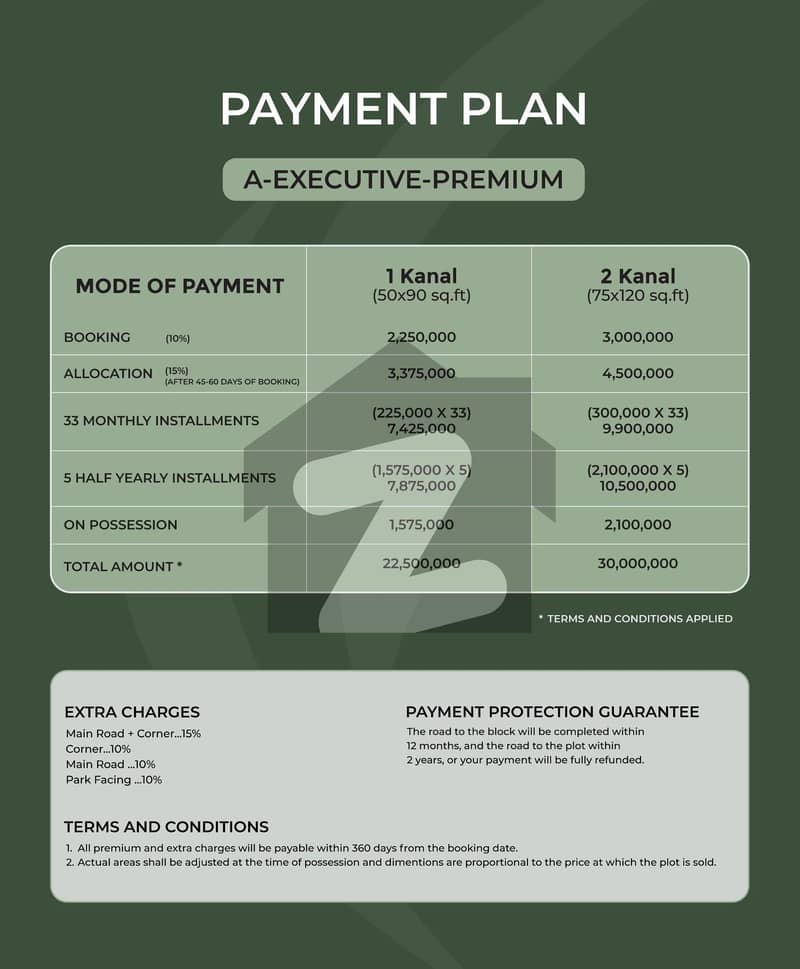 PAYMENT PLAN

A-EXECUTIVE-PREMIUM

| MODE OF PAYMENT | 1 Kanal (50x90 sq.ft) | 2 Kanal (75x120 sq.ft) |
|---|---|---|
| BOOKING (10%) | 2,250,000 | 3,000,000 |
| ALLOCATION (15%) (AFTER 45-60 DAYS OF BOOKING) | 3,375,000 | 4,500,000 |
| 33 MONTHLY INSTALLMENTS | (225,000 X 33) 7,425,000 | (300,000 X 33) 9,900,000 |
| 5 HALF YEARLY INSTALLMENTS | (1,575,000 X 5) 7,875,000 | (2,100,000 X 5) 10,500,000 |
| ON POSSESSION | 1,575,000 | 2,100,000 |
| TOTAL AMOUNT * | 22,500,000 | 30,000,000 |

* TERMS AND CONDITIONS APPLIED

EXTRA CHARGES
Main Road + Corner...15%
Corner...10%
Main Road ...10%
Park Facing ...10%

PAYMENT PROTECTION GUARANTEE
The road to the block will be completed within 12 months, and the road to the plot within 2 years, or your payment will be fully refunded.

TERMS AND CONDITIONS
1. All premium and extra charges will be payable within 360 days from the booking date.
2. Actual areas shall be adjusted at the time of possession and dimentions are proportional to the price at which the plot is sold.